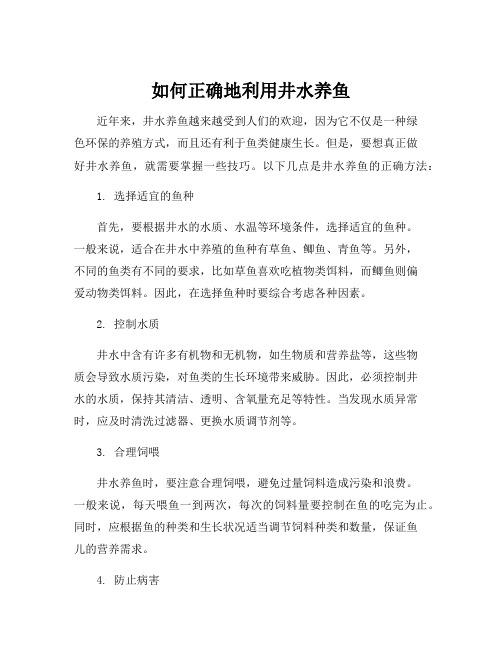 如何正确地利用井水养鱼

近年来，井水养鱼越来越受到人们的欢迎，因为它不仅是一种绿色环保的养殖方式，而且还有利于鱼类健康生长。但是，要想真正做好井水养鱼，就需要掌握一些技巧。以下几点是井水养鱼的正确方法：

1. 选择适宜的鱼种

首先，要根据井水的水质、水温等环境条件，选择适宜的鱼种。一般来说，适合在井水中养殖的鱼种有草鱼、鲫鱼、青鱼等。另外，不同的鱼类有不同的要求，比如草鱼喜欢吃植物类饵料，而鲫鱼则偏爱动物类饵料。因此，在选择鱼种时要综合考虑各种因素。

2. 控制水质

井水中含有许多有机物和无机物，如生物质和营养盐等，这些物质会导致水质污染，对鱼类的生长环境带来威胁。因此，必须控制井水的水质，保持其清洁、透明、含氧量充足等特性。当发现水质异常时，应及时清洗过滤器、更换水质调节剂等。

3. 合理饲喂

井水养鱼时，要注意合理饲喂，避免过量饲料造成污染和浪费。一般来说，每天喂鱼一到两次，每次的饲料量要控制在鱼的吃完为止。同时，应根据鱼的种类和生长状况适当调节饲料种类和数量，保证鱼儿的营养需求。

4. 防止病害